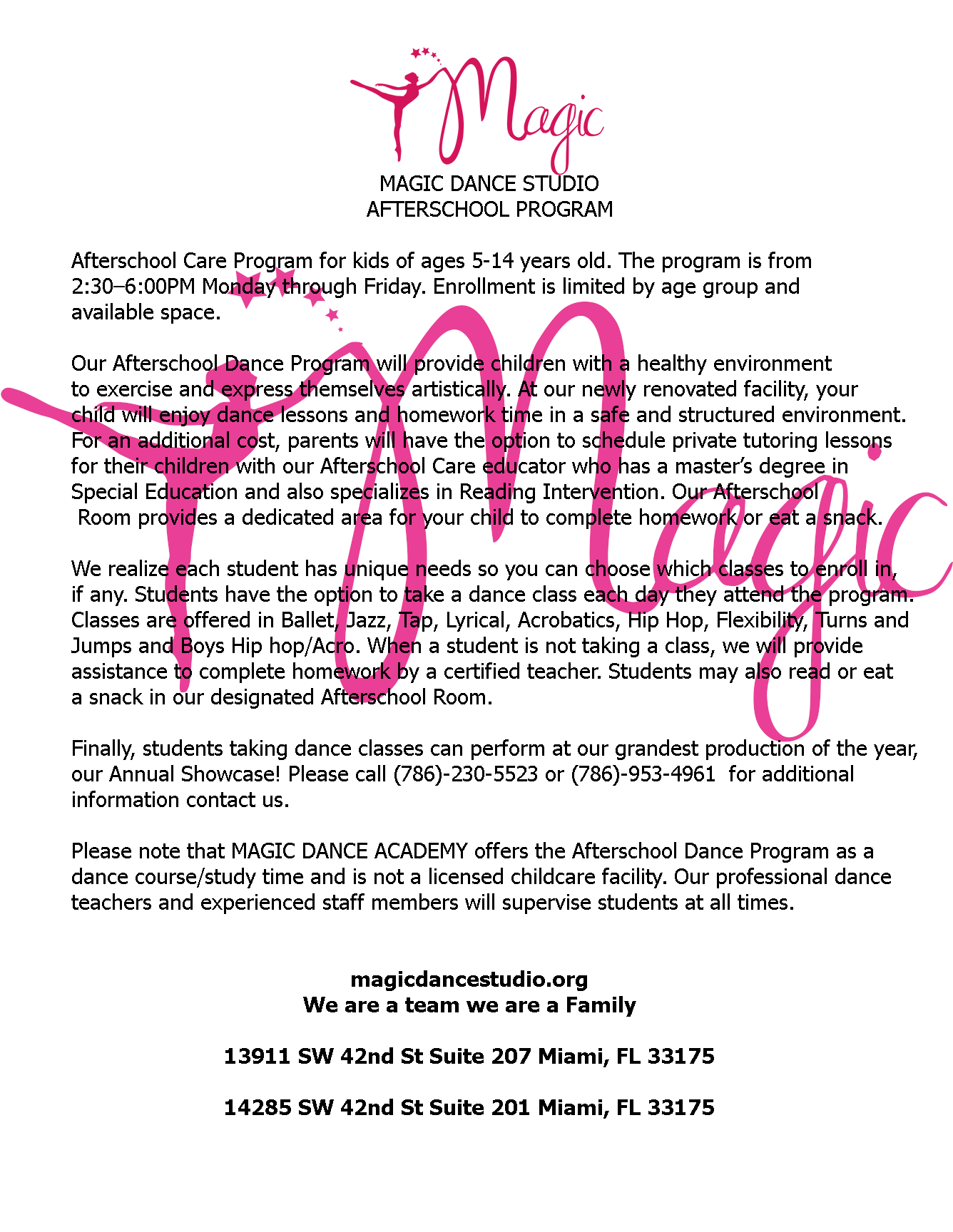 Magic

MAGIC DANCE STUDIO
AFTERSCHOOL PROGRAM

Afterschool Care Program for kids of ages 5-14 years old. The program is from 2:30–6:00PM Monday through Friday. Enrollment is limited by age group and available space.

Our Afterschool Dance Program will provide children with a healthy environment to exercise and express themselves artistically. At our newly renovated facility, your child will enjoy dance lessons and homework time in a safe and structured environment. For an additional cost, parents will have the option to schedule private tutoring lessons for their children with our Afterschool Care educator who has a master's degree in Special Education and also specializes in Reading Intervention. Our Afterschool Room provides a dedicated area for your child to complete homework or eat a snack.

We realize each student has unique needs so you can choose which classes to enroll in, if any. Students have the option to take a dance class each day they attend the program. Classes are offered in Ballet, Jazz, Tap, Lyrical, Acrobatics, Hip Hop, Flexibility, Turns and Jumps and Boys Hip hop/Acro. When a student is not taking a class, we will provide assistance to complete homework by a certified teacher. Students may also read or eat a snack in our designated Afterschool Room.

Finally, students taking dance classes can perform at our grandest production of the year, our Annual Showcase! Please call (786)-230-5523 or (786)-953-4961 for additional information contact us.

Please note that MAGIC DANCE ACADEMY offers the Afterschool Dance Program as a dance course/study time and is not a licensed childcare facility. Our professional dance teachers and experienced staff members will supervise students at all times.

magicdancestudio.org
We are a team we are a Family

13911 SW 42nd St Suite 207 Miami, FL 33175

14285 SW 42nd St Suite 201 Miami, FL 33175

Magic